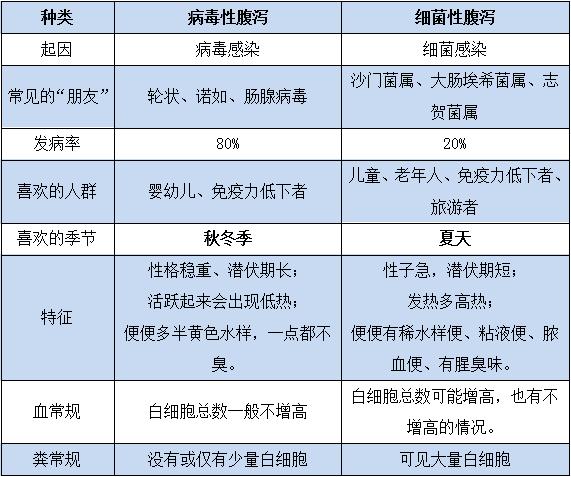 | 种类 | 病毒性腹泻 | 细菌性腹泻 |
|---|---|---|
| 起因 | 病毒感染 | 细菌感染 |
| 常见的“朋友” | 轮状、诺如、肠腺病毒 | 沙门菌属、大肠埃希菌属、志贺菌属 |
| 发病率 | 80% | 20% |
| 喜欢的人群 | 婴幼儿、免疫力低下者 | 儿童、老年人、免疫力低下者、旅游者 |
| 喜欢的季节 | 秋冬季 | 夏天 |
| 特征 | 性格稳重、潜伏期长；活跃起来会出现低热；便便多半黄色水样，一点都不臭。 | 性子急，潜伏期短；发热多高热；便便有稀水样便、粘液便、脓血便、有腥臭味。 |
| 血常规 | 白细胞总数一般不增高 | 白细胞总数可能增高，也有不增高的情况。 |
| 粪常规 | 没有或仅有少量白细胞 | 可见大量白细胞 |